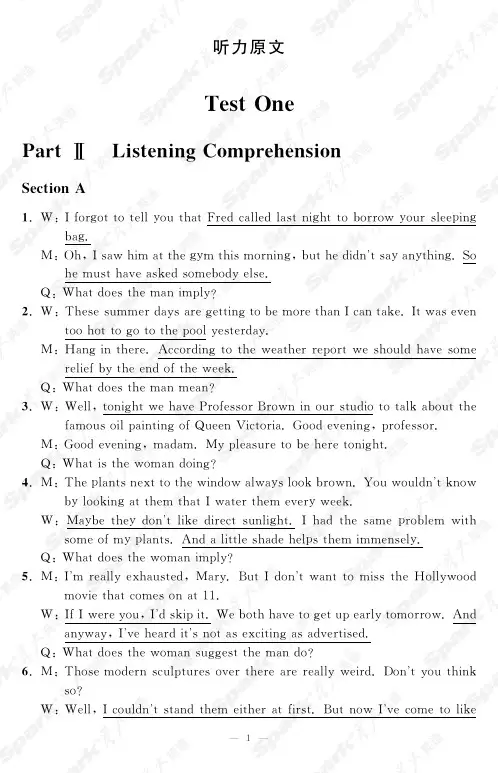 听力原文

Test One

Part Ⅱ Listening Comprehension

Section A

1. W: I forgot to tell you that Fred called last night to borrow your sleeping bag.
M: Oh, I saw him at the gym this morning, but he didn't say anything. So he must have asked somebody else.
Q: What does the man imply?

2. W: These summer days are getting to be more than I can take. It was even too hot to go to the pool yesterday.
M: Hang in there. According to the weather report we should have some relief by the end of the week.
Q: What does the man mean?

3. W: Well, tonight we have Professor Brown in our studio to talk about the famous oil painting of Queen Victoria. Good evening, professor.
M: Good evening, madam. My pleasure to be here tonight.
Q: What is the woman doing?

4. M: The plants next to the window always look brown. You wouldn't know by looking at them that I water them every week.
W: Maybe they don't like direct sunlight. I had the same problem with some of my plants. And a little shade helps them immensely.
Q: What does the woman imply?

5. M: I'm really exhausted, Mary. But I don't want to miss the Hollywood movie that comes on at 11.
W: If I were you, I'd skip it. We both have to get up early tomorrow. And anyway, I've heard it's not as exciting as advertised.
Q: What does the woman suggest the man do?

6. M: Those modern sculptures over there are really weird. Don't you think so?
W: Well, I couldn't stand them either at first. But now I've come to like

— 1 —